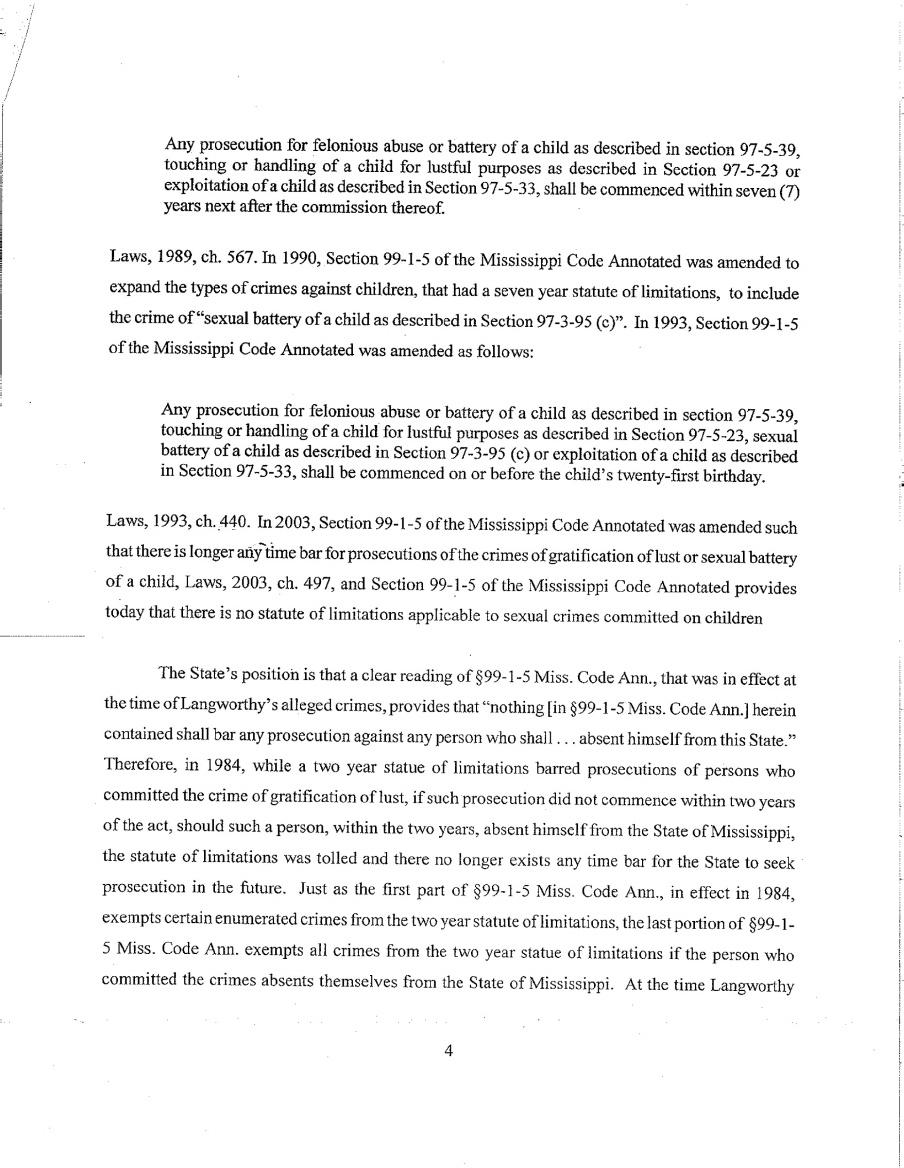 Any prosecution for felonious abuse or battery of a child as described in section 97-5-39, touching or handling of a child for lustful purposes as described in Section 97-5-23 or exploitation of a child as described in Section 97-5-33, shall be commenced within seven (7) years next after the commission thereof.

Laws, 1989, ch. 567. In 1990, Section 99-1-5 of the Mississippi Code Annotated was amended to expand the types of crimes against children, that had a seven year statute of limitations, to include the crime of "sexual battery of a child as described in Section 97-3-95 (c)". In 1993, Section 99-1-5 of the Mississippi Code Annotated was amended as follows:

Any prosecution for felonious abuse or battery of a child as described in section 97-5-39, touching or handling of a child for lustful purposes as described in Section 97-5-23, sexual battery of a child as described in Section 97-3-95 (c) or exploitation of a child as described in Section 97-5-33, shall be commenced on or before the child's twenty-first birthday.

Laws, 1993, ch. 440. In 2003, Section 99-1-5 of the Mississippi Code Annotated was amended such that there is longer any time bar for prosecutions of the crimes of gratification of lust or sexual battery of a child, Laws, 2003, ch. 497, and Section 99-1-5 of the Mississippi Code Annotated provides today that there is no statute of limitations applicable to sexual crimes committed on children

The State's position is that a clear reading of §99-1-5 Miss. Code Ann., that was in effect at the time of Langworthy's alleged crimes, provides that "nothing [in §99-1-5 Miss. Code Ann.] herein contained shall bar any prosecution against any person who shall . . . absent himself from this State." Therefore, in 1984, while a two year statue of limitations barred prosecutions of persons who committed the crime of gratification of lust, if such prosecution did not commence within two years of the act, should such a person, within the two years, absent himself from the State of Mississippi, the statute of limitations was tolled and there no longer exists any time bar for the State to seek prosecution in the future. Just as the first part of §99-1-5 Miss. Code Ann., in effect in 1984, exempts certain enumerated crimes from the two year statute of limitations, the last portion of §99-1-5 Miss. Code Ann. exempts all crimes from the two year statue of limitations if the person who committed the crimes absents themselves from the State of Mississippi. At the time Langworthy

4